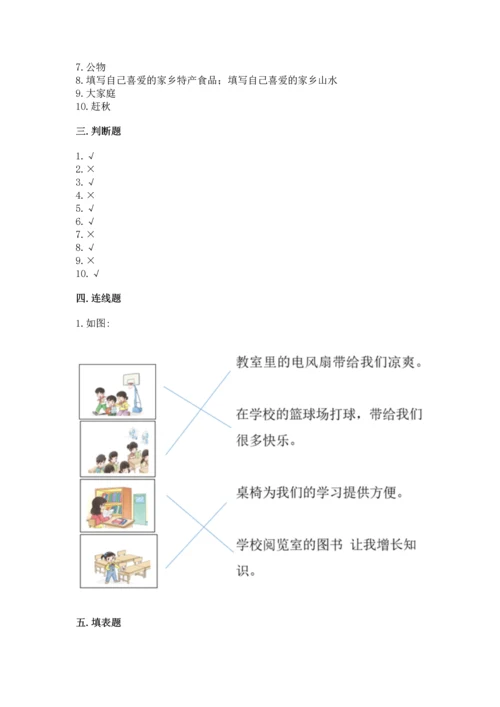 7. 公物
8. 填写自己喜爱的家乡特产食品；填写自己喜爱的家乡山水
9. 大家庭
10. 赶秋

三. 判断题

1. √
2. ×
3. √
4. ×
5. √
6. √
7. ×
8. √
9. ×
10. √

四. 连线题

1. 如图：

教室里的电风扇带给我们凉爽。

在学校的篮球场打球，带给我们很多快乐。

桌椅为我们的学习提供方便。

学校阅览室的图书 让我增长知识。

五. 填表题